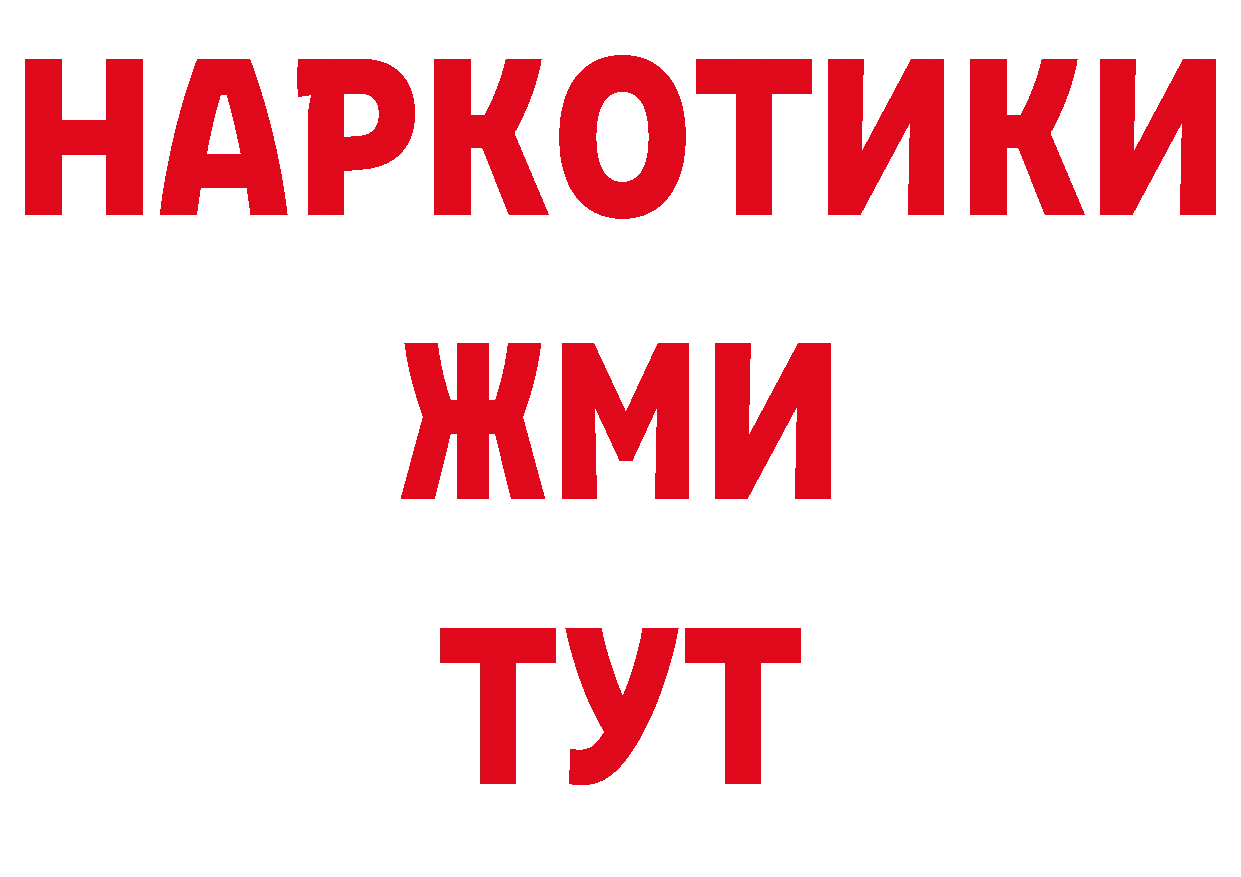 НАРКОТИКИ
ЖМИ
ТУТ